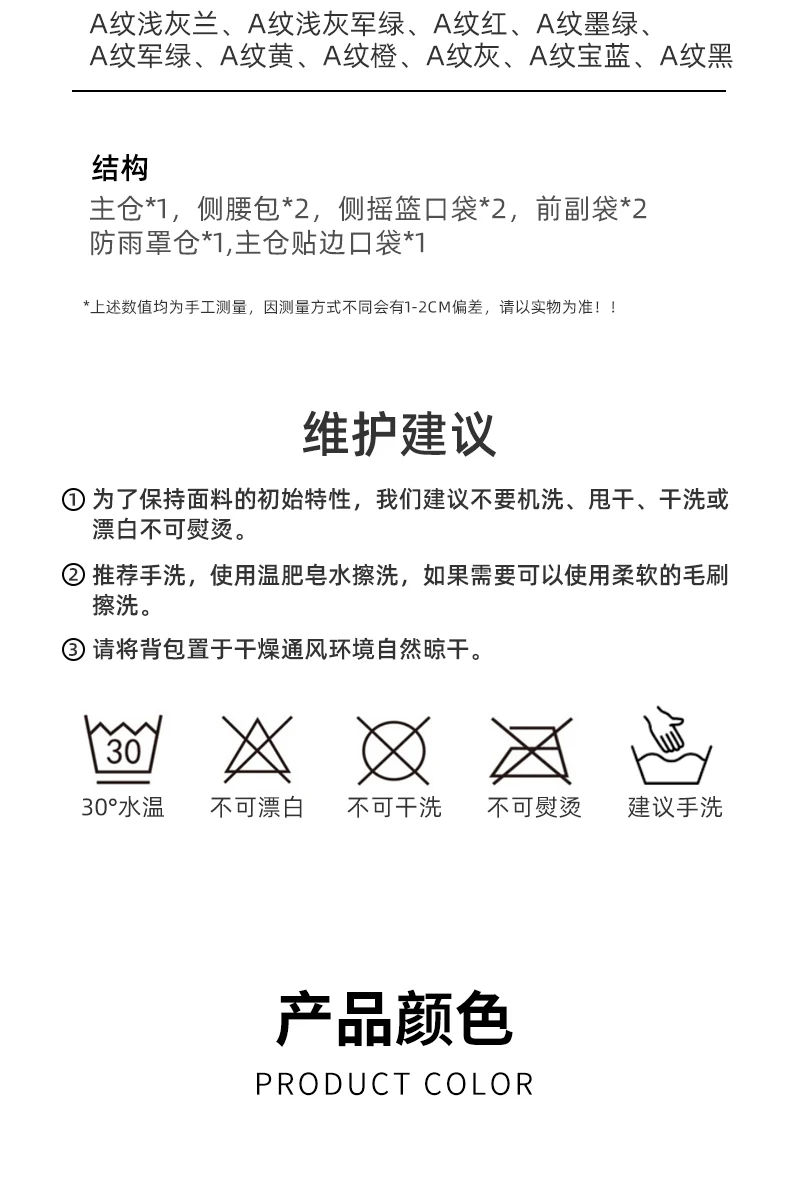 A纹浅灰兰、A纹浅灰军绿、A纹红、A纹墨绿、A纹军绿、A纹黄、A纹橙、A纹灰、A纹宝蓝、A纹黑

结构
主仓*1，侧腰包*2，侧摇篮口袋*2，前副袋*2
防雨罩仓*1,主仓贴边口袋*1

*上述数值均为手工测量，因测量方式不同会有1-2CM偏差，请以实物为准！！

维护建议

① 为了保持面料的初始特性，我们建议不要机洗、甩干、干洗或漂白不可熨烫。

② 推荐手洗，使用温肥皂水擦洗，如果需要可以使用柔软的毛刷擦洗。

③ 请将背包置于干燥通风环境自然晾干。

30

30°水温 不可漂白 不可干洗 不可熨烫 建议手洗

产品颜色
PRODUCT COLOR